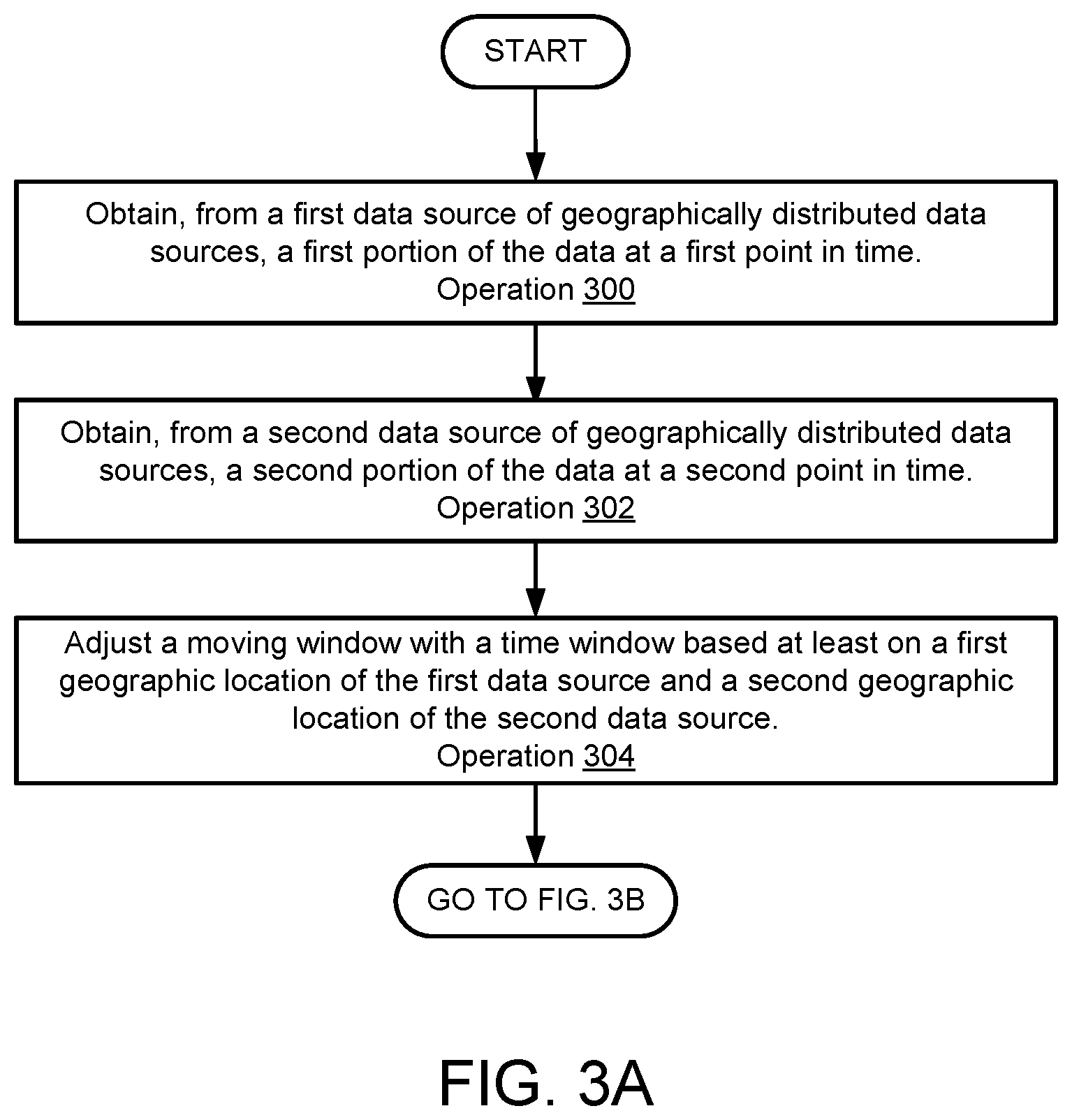 START

Obtain, from a first data source of geographically distributed data sources, a first portion of the data at a first point in time.
Operation 300

Obtain, from a second data source of geographically distributed data sources, a second portion of the data at a second point in time.
Operation 302

Adjust a moving window with a time window based at least on a first geographic location of the first data source and a second geographic location of the second data source.
Operation 304

GO TO FIG. 3B

FIG. 3A